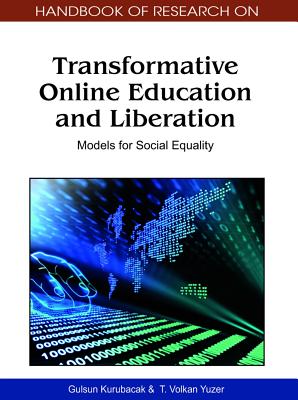 HANDBOOK OF RESEARCH ON

Transformative Online Education and Liberation

Models for Social Equality

Gulsun Kurubacak & T. Volkan Yuzer